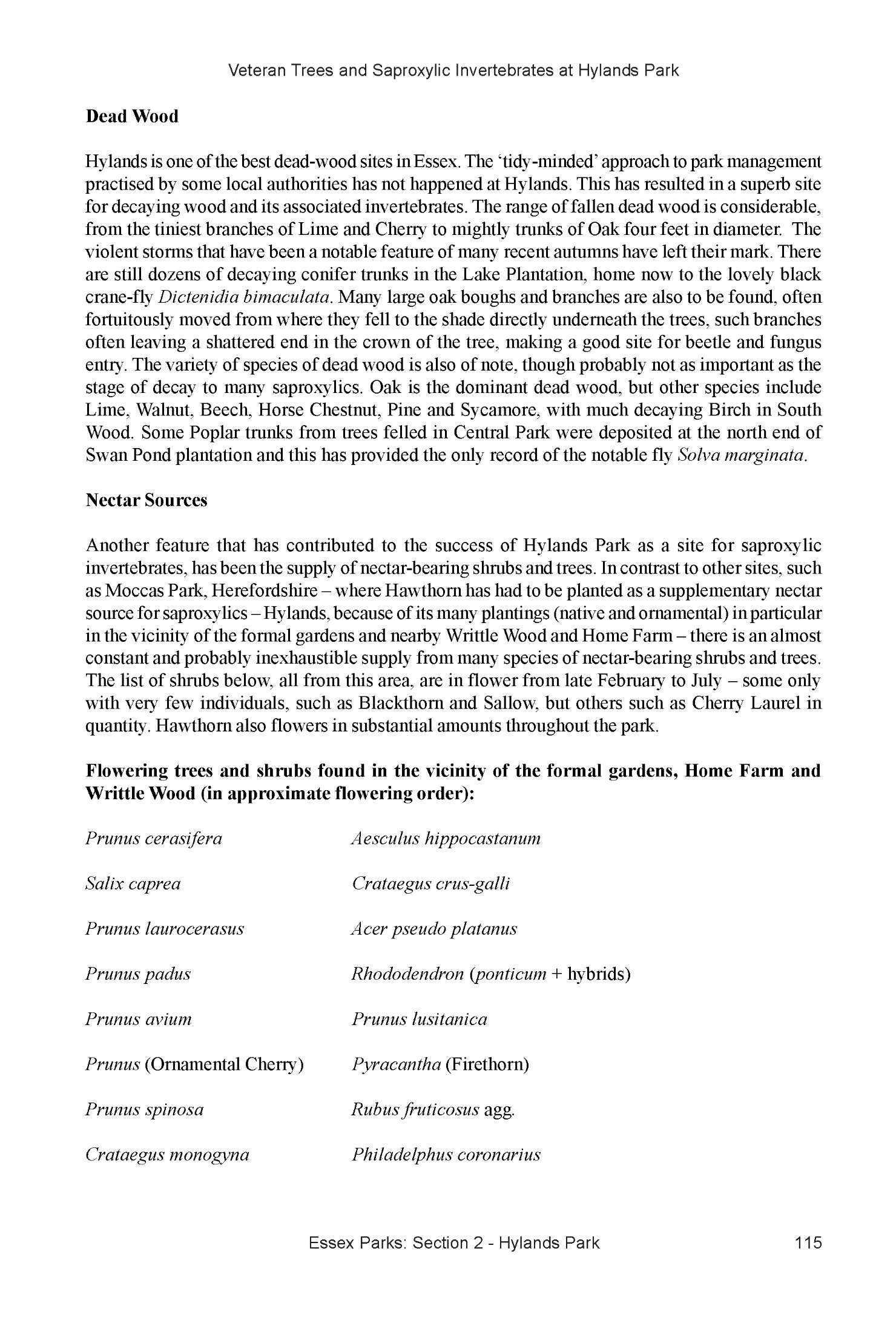 Veteran Trees and Saproxylic Invertebrates at Hylands Park

Dead Wood

Hylands is one of the best dead-wood sites in Essex. The 'tidy-minded' approach to park management practised by some local authorities has not happened at Hylands. This has resulted in a superb site for decaying wood and its associated invertebrates. The range of fallen dead wood is considerable, from the tiniest branches of Lime and Cherry to mightly trunks of Oak four feet in diameter. The violent storms that have been a notable feature of many recent autumns have left their mark. There are still dozens of decaying conifer trunks in the Lake Plantation, home now to the lovely black crane-fly Dictenidia bimaculata. Many large oak boughs and branches are also to be found, often fortuitously moved from where they fell to the shade directly underneath the trees, such branches often leaving a shattered end in the crown of the tree, making a good site for beetle and fungus entry. The variety of species of dead wood is also of note, though probably not as important as the stage of decay to many saproxylics. Oak is the dominant dead wood, but other species include Lime, Walnut, Beech, Horse Chestnut, Pine and Sycamore, with much decaying Birch in South Wood. Some Poplar trunks from trees felled in Central Park were deposited at the north end of Swan Pond plantation and this has provided the only record of the notable fly Solva marginata.

Nectar Sources

Another feature that has contributed to the success of Hylands Park as a site for saproxylic invertebrates, has been the supply of nectar-bearing shrubs and trees. In contrast to other sites, such as Moccas Park, Herefordshire – where Hawthorn has had to be planted as a supplementary nectar source for saproxylics – Hylands, because of its many plantings (native and ornamental) in particular in the vicinity of the formal gardens and nearby Writtle Wood and Home Farm – there is an almost constant and probably inexhaustible supply from many species of nectar-bearing shrubs and trees. The list of shrubs below, all from this area, are in flower from late February to July – some only with very few individuals, such as Blackthorn and Sallow, but others such as Cherry Laurel in quantity. Hawthorn also flowers in substantial amounts throughout the park.

Flowering trees and shrubs found in the vicinity of the formal gardens, Home Farm and Writtle Wood (in approximate flowering order):

Prunus cerasifera
Salix caprea
Prunus laurocerasus
Prunus padus
Prunus avium
Prunus (Ornamental Cherry)
Prunus spinosa
Crataegus monogyna

Aesculus hippocastanum
Crataegus crus-galli
Acer pseudo platanus
Rhododendron (ponticum + hybrids)
Prunus lusitanica
Pyracantha (Firethorn)
Rubus fruticosus agg.
Philadelphus coronarius

Essex Parks: Section 2 - Hylands Park 115